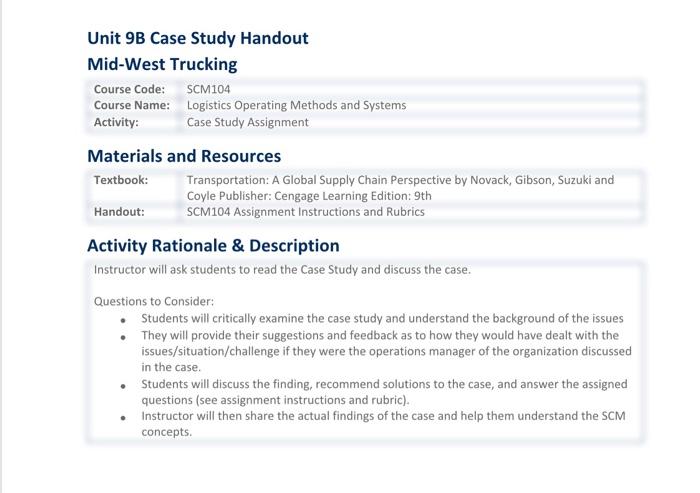 Unit 9B Case Study Handout
Mid-West Trucking

| Course Code: | SCM104 |
|---|---|
| Course Name: | Logistics Operating Methods and Systems |
| Activity: | Case Study Assignment |

Materials and Resources

| Textbook: | Transportation: A Global Supply Chain Perspective by Novack, Gibson, Suzuki and Coyle Publisher: Cengage Learning Edition: 9th |
|---|---|
| Handout: | SCM104 Assignment Instructions and Rubrics |

Activity Rationale & Description

Instructor will ask students to read the Case Study and discuss the case.

Questions to Consider:
• Students will critically examine the case study and understand the background of the issues
• They will provide their suggestions and feedback as to how they would have dealt with the issues/situation/challenge if they were the operations manager of the organization discussed in the case.
• Students will discuss the finding, recommend solutions to the case, and answer the assigned questions (see assignment instructions and rubric).
• Instructor will then share the actual findings of the case and help them understand the SCM concepts.